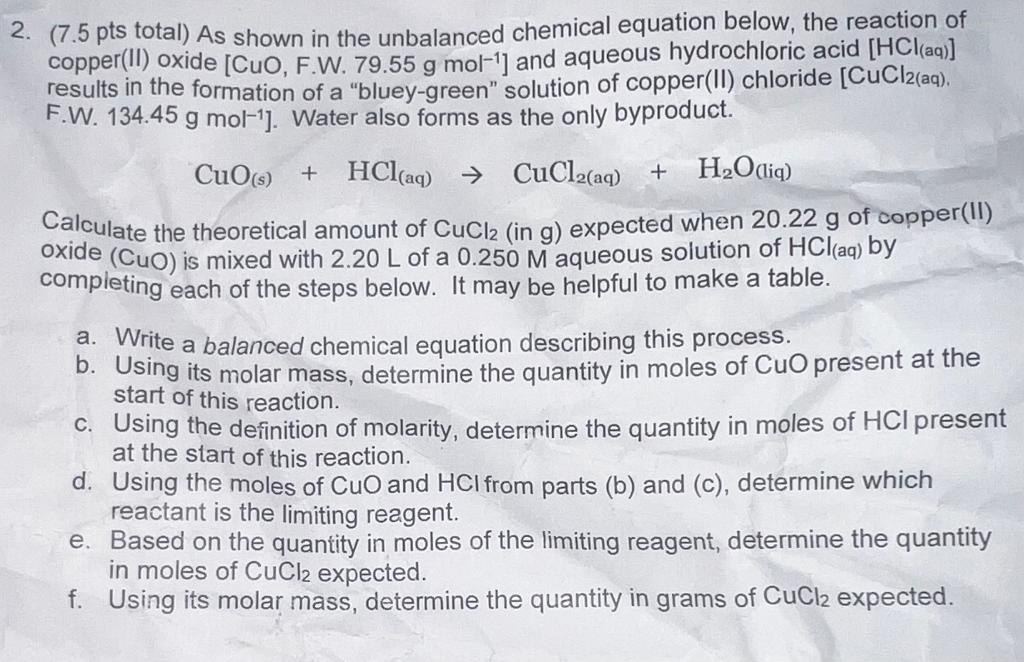 2. (7.5 pts total) As shown in the unbalanced chemical equation below, the reaction of copper(II) oxide [CuO, F.W. 79.55 g mol$^{-1}$] and aqueous hydrochloric acid [$HCl_{(aq)}$] results in the formation of a "bluey-green" solution of copper(II) chloride [$CuCl_{2(aq)}$, F.W. 134.45 g mol$^{-1}$]. Water also forms as the only byproduct.

$CuO_{(s)} + HCl_{(aq)} \rightarrow CuCl_{2(aq)} + H_2O_{(liq)}$

Calculate the theoretical amount of $CuCl_2$ (in g) expected when 20.22 g of copper(II) oxide (CuO) is mixed with 2.20 L of a 0.250 M aqueous solution of $HCl_{(aq)}$ by completing each of the steps below. It may be helpful to make a table.

a. Write a balanced chemical equation describing this process.
b. Using its molar mass, determine the quantity in moles of CuO present at the start of this reaction.
c. Using the definition of molarity, determine the quantity in moles of HCl present at the start of this reaction.
d. Using the moles of CuO and HCl from parts (b) and (c), determine which reactant is the limiting reagent.
e. Based on the quantity in moles of the limiting reagent, determine the quantity in moles of $CuCl_2$ expected.
f. Using its molar mass, determine the quantity in grams of $CuCl_2$ expected.